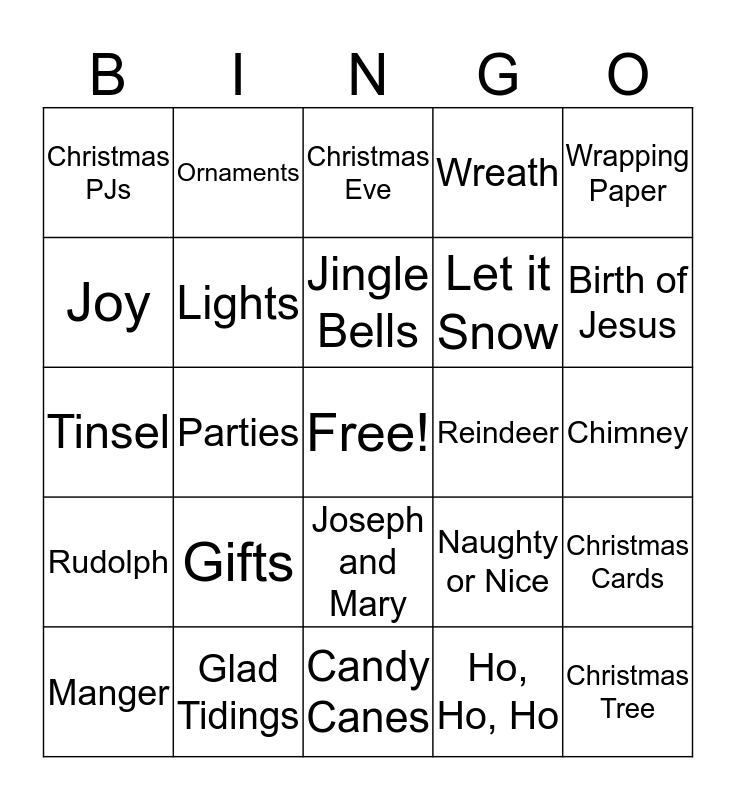 | B | I | N | G | O |
|---|---|---|---|---|
| Christmas PJs | Ornaments | Christmas Eve | Wreath | Wrapping Paper |
| Joy | Lights | Jingle Bells | Let it Snow | Birth of Jesus |
| Tinsel | Parties | Free! | Reindeer | Chimney |
| Rudolph | Gifts | Joseph and Mary | Naughty or Nice | Christmas Cards |
| Manger | Glad Tidings | Candy Canes | Ho, Ho, Ho | Christmas Tree |